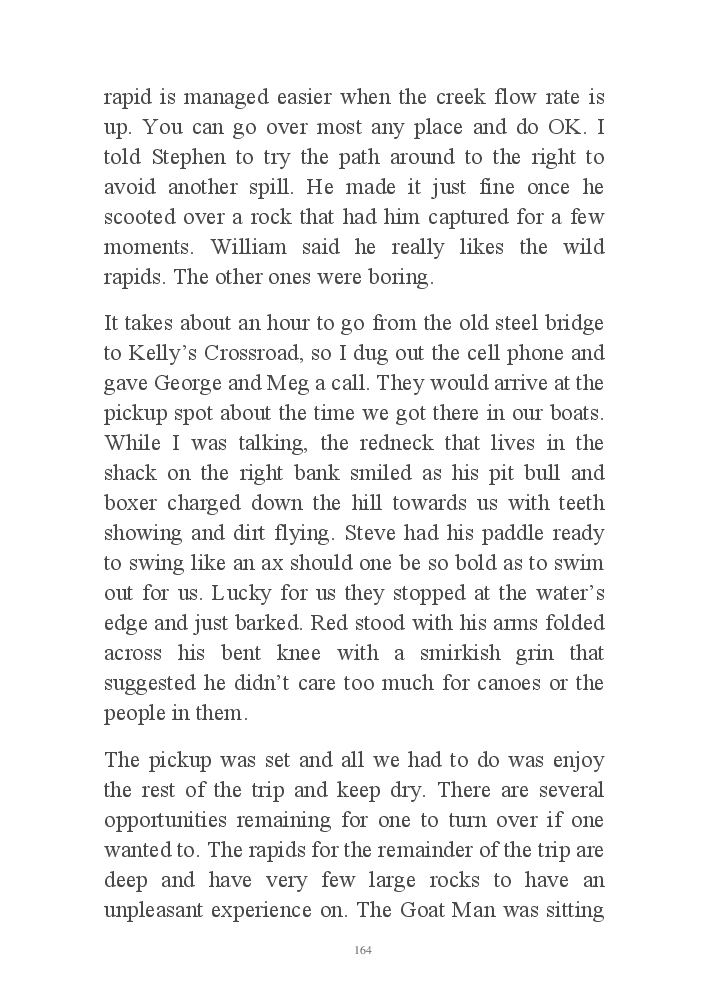 rapid is managed easier when the creek flow rate is up. You can go over most any place and do OK. I told Stephen to try the path around to the right to avoid another spill. He made it just fine once he scooted over a rock that had him captured for a few moments. William said he really likes the wild rapids. The other ones were boring.

It takes about an hour to go from the old steel bridge to Kelly's Crossroad, so I dug out the cell phone and gave George and Meg a call. They would arrive at the pickup spot about the time we got there in our boats. While I was talking, the redneck that lives in the shack on the right bank smiled as his pit bull and boxer charged down the hill towards us with teeth showing and dirt flying. Steve had his paddle ready to swing like an ax should one be so bold as to swim out for us. Lucky for us they stopped at the water's edge and just barked. Red stood with his arms folded across his bent knee with a smirkish grin that suggested he didn't care too much for canoes or the people in them.

The pickup was set and all we had to do was enjoy the rest of the trip and keep dry. There are several opportunities remaining for one to turn over if one wanted to. The rapids for the remainder of the trip are deep and have very few large rocks to have an unpleasant experience on. The Goat Man was sitting

164